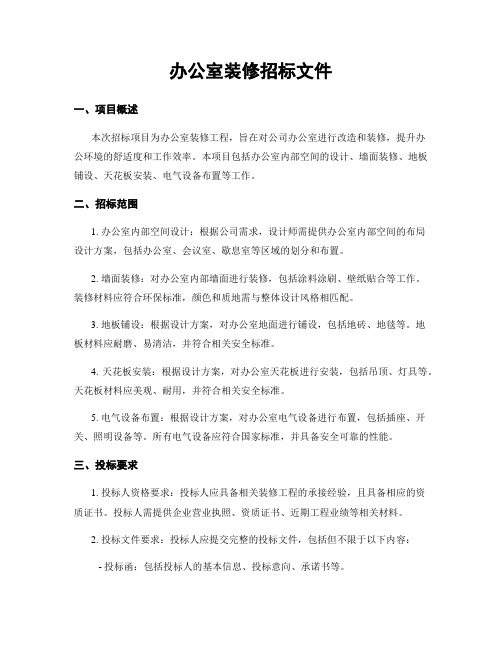 办公室装修招标文件

一、项目概述

本次招标项目为办公室装修工程，旨在对公司办公室进行改造和装修，提升办公环境的舒适度和工作效率。本项目包括办公室内部空间的设计、墙面装修、地板铺设、天花板安装、电气设备布置等工作。

二、招标范围

1. 办公室内部空间设计：根据公司需求，设计师需提供办公室内部空间的布局设计方案，包括办公室、会议室、歇息室等区域的划分和布置。

2. 墙面装修：对办公室内部墙面进行装修，包括涂料涂刷、壁纸贴合等工作。装修材料应符合环保标准，颜色和质地需与整体设计风格相匹配。

3. 地板铺设：根据设计方案，对办公室地面进行铺设，包括地砖、地毯等。地板材料应耐磨、易清洁，并符合相关安全标准。

4. 天花板安装：根据设计方案，对办公室天花板进行安装，包括吊顶、灯具等。天花板材料应美观、耐用，并符合相关安全标准。

5. 电气设备布置：根据设计方案，对办公室电气设备进行布置，包括插座、开关、照明设备等。所有电气设备应符合国家标准，并具备安全可靠的性能。

三、投标要求

1. 投标人资格要求：投标人应具备相关装修工程的承接经验，且具备相应的资质证书。投标人需提供企业营业执照、资质证书、近期工程业绩等相关材料。

2. 投标文件要求：投标人应提交完整的投标文件，包括但不限于以下内容：

- 投标函：包括投标人的基本信息、投标意向、承诺书等。